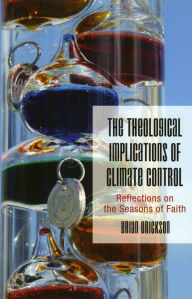 THE THEOLOGICAL IMPLICATIONS OF CLIMATE CONTROL

Reflections on the Seasons of Faith

BRIAN ERICKSON